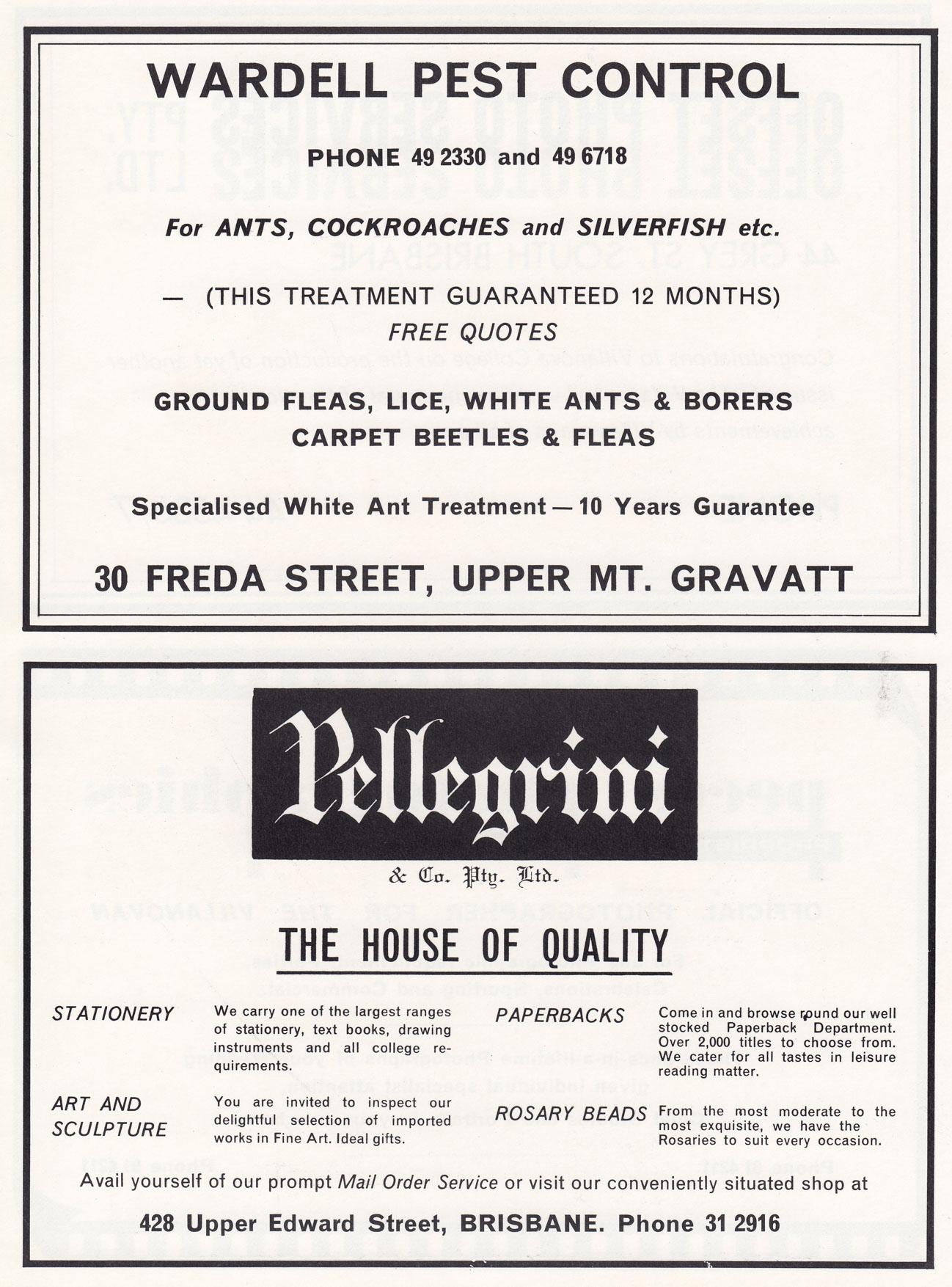 WARDELL PEST CONTROL

PHONE 49 2330 and 49 6718

For ANTS, COCKROACHES and SILVERFISH etc.

— (THIS TREATMENT GUARANTEED 12 MONTHS)
FREE QUOTES

GROUND FLEAS, LICE, WHITE ANTS & BORERS
CARPET BEETLES & FLEAS

Specialised White Ant Treatment — 10 Years Guarantee

30 FREDA STREET, UPPER MT. GRAVATT

Pellegrini

& Co. Pty. Ltd.

THE HOUSE OF QUALITY

STATIONERY

We carry one of the largest ranges of stationery, text books, drawing instruments and all college requirements.

ART AND SCULPTURE

You are invited to inspect our delightful selection of imported works in Fine Art. Ideal gifts.

PAPERBACKS

Come in and browse round our well stocked Paperback Department. Over 2,000 titles to choose from. We cater for all tastes in leisure reading matter.

ROSARY BEADS

From the most moderate to the most exquisite, we have the Rosaries to suit every occasion.

Avail yourself of our prompt Mail Order Service or visit our conveniently situated shop at

428 Upper Edward Street, BRISBANE. Phone 31 2916